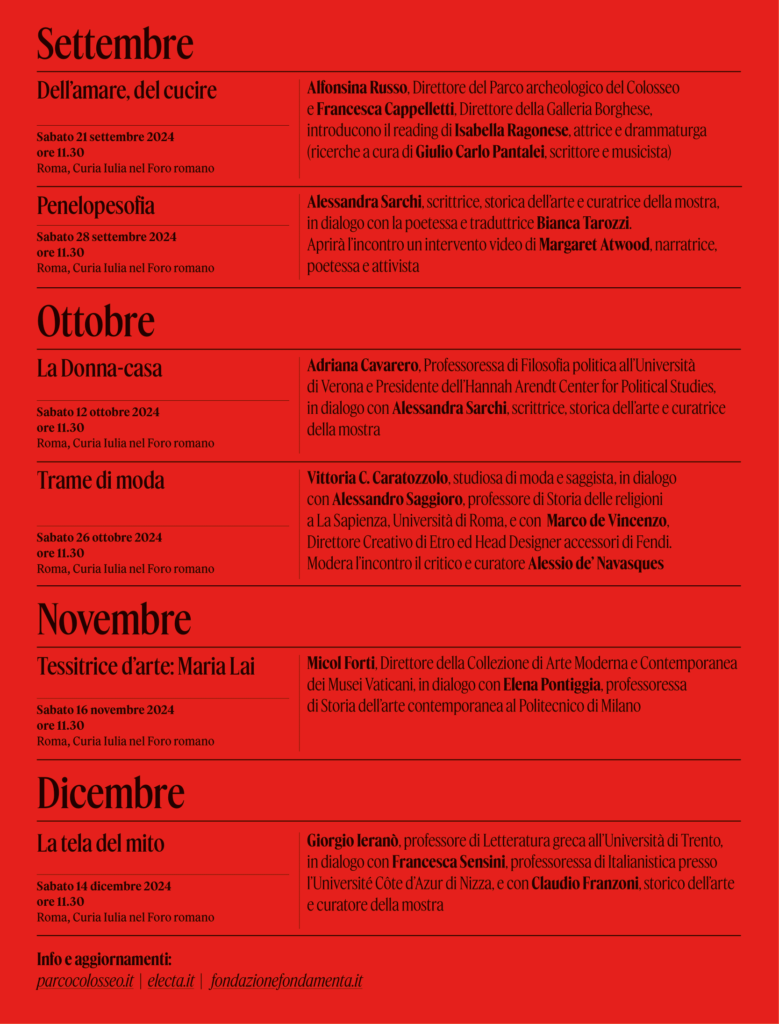 Settembre

Dell'amare, del cucire

Sabato 21 settembre 2024
ore 11.30
Roma, Curia Iulia nel Foro romano

Alfonsina Russo, Direttore del Parco archeologico del Colosseo e Francesca Cappelletti, Direttore della Galleria Borghese, introducono il reading di Isabella Ragonese, attrice e drammaturga (ricerche a cura di Giulio Carlo Pantalei, scrittore e musicista)

Penelopesofia

Sabato 28 settembre 2024
ore 11.30
Roma, Curia Iulia nel Foro romano

Alessandra Sarchi, scrittrice, storica dell'arte e curatrice della mostra, in dialogo con la poetessa e traduttrice Bianca Tarozzi.
Aprirà l'incontro un intervento video di Margaret Atwood, narratrice, poetessa e attivista

Ottobre

La Donna-casa

Sabato 12 ottobre 2024
ore 11.30
Roma, Curia Iulia nel Foro romano

Adriana Cavarero, Professoressa di Filosofia politica all'Università di Verona e Presidente dell'Hannah Arendt Center for Political Studies, in dialogo con Alessandra Sarchi, scrittrice, storica dell'arte e curatrice della mostra

Trame di moda

Sabato 26 ottobre 2024
ore 11.30
Roma, Curia Iulia nel Foro romano

Vittoria C. Caratozzolo, studiosa di moda e saggista, in dialogo con Alessandro Saggioro, professore di Storia delle religioni a La Sapienza, Università di Roma, e con Marco de Vincenzo, Direttore Creativo di Etro ed Head Designer accessori di Fendi. Modera l'incontro il critico e curatore Alessio de' Navasques

Novembre

Tessitrice d'arte: Maria Lai

Sabato 16 novembre 2024
ore 11.30
Roma, Curia Iulia nel Foro romano

Micol Forti, Direttore della Collezione di Arte Moderna e Contemporanea dei Musei Vaticani, in dialogo con Elena Pontiggia, professoressa di Storia dell'arte contemporanea al Politecnico di Milano

Dicembre

La tela del mito

Sabato 14 dicembre 2024
ore 11.30
Roma, Curia Iulia nel Foro romano

Giorgio Ieranò, professore di Letteratura greca all'Università di Trento, in dialogo con Francesca Sensini, professoressa di Italianistica presso l'Université Côte d'Azur di Nizza, e con Claudio Franzoni, storico dell'arte e curatore della mostra

Info e aggiornamenti:
parcocolosseo.it | electa.it | fondazionefondamenta.it